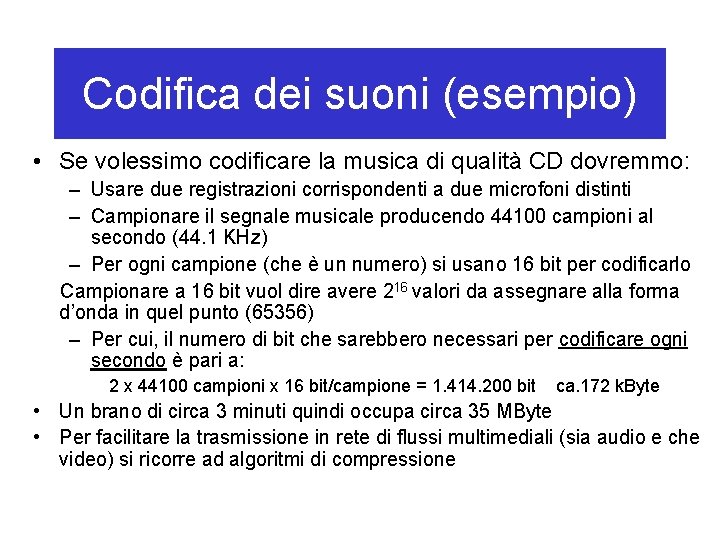 Codifica dei suoni (esempio)

• Se volessimo codificare la musica di qualità CD dovremmo:
– Usare due registrazioni corrispondenti a due microfoni distinti
– Campionare il segnale musicale producendo 44100 campioni al secondo (44.1 KHz)
– Per ogni campione (che è un numero) si usano 16 bit per codificarlo

Campionare a 16 bit vuol dire avere $2^{16}$ valori da assegnare alla forma d'onda in quel punto (65356)

– Per cui, il numero di bit che sarebbero necessari per codificare ogni secondo è pari a:

2 x 44100 campioni x 16 bit/campione = 1.414.200 bit ca.172 kByte

• Un brano di circa 3 minuti quindi occupa circa 35 MByte
• Per facilitare la trasmissione in rete di flussi multimediali (sia audio e che video) si ricorre ad algoritmi di compressione